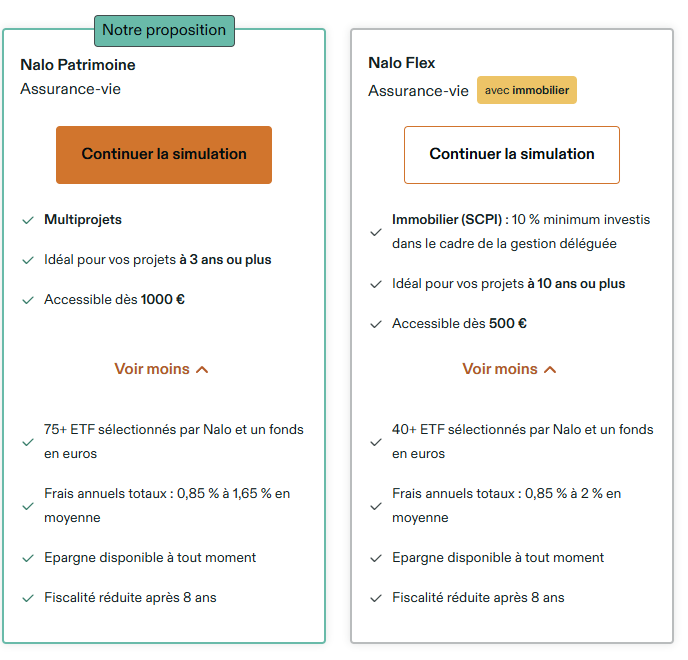 Notre proposition

Nalo Patrimoine

Assurance-vie

Continuer la simulation

Multiprojets

Idéal pour vos projets à 3 ans ou plus

Accessible dès 1000 €

Voir moins

75+ ETF sélectionnés par Nalo et un fonds en euros

Frais annuels totaux : 0,85 % à 1,65 % en moyenne

Epargne disponible à tout moment

Fiscalité réduite après 8 ans

Nalo Flex

Assurance-vie avec immobilier

Continuer la simulation

Immobilier (SCPI) : 10 % minimum investis dans le cadre de la gestion déléguée

Idéal pour vos projets à 10 ans ou plus

Accessible dès 500 €

Voir moins

40+ ETF sélectionnés par Nalo et un fonds en euros

Frais annuels totaux : 0,85 % à 2 % en moyenne

Epargne disponible à tout moment

Fiscalité réduite après 8 ans